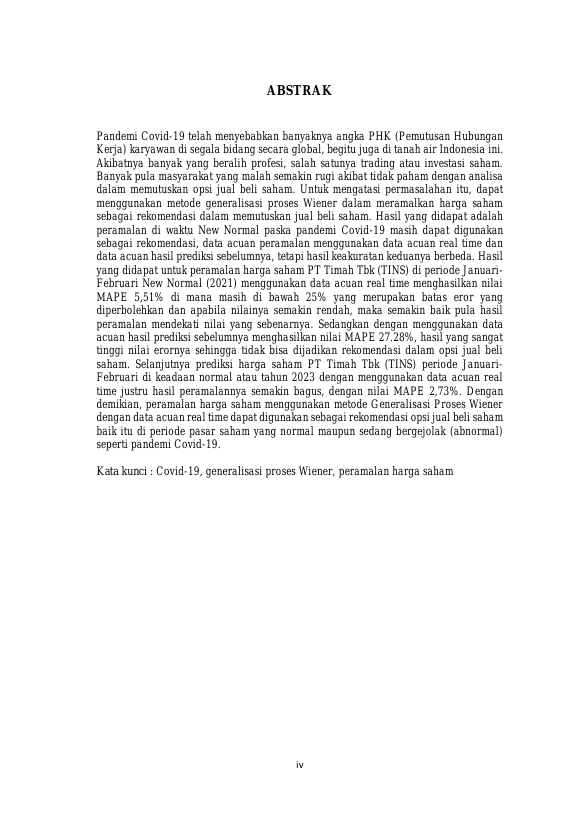 ABSTRAK

Pandemi Covid-19 telah menyebabkan banyaknya angka PHK (Pemutusan Hubungan Kerja) karyawan di segala bidang secara global, begitu juga di tanah air Indonesia ini. Akibatnya banyak yang beralih profesi, salah satunya trading atau investasi saham. Banyak pula masyarakat yang malah semakin rugi akibat tidak paham dengan analisa dalam memutuskan opsi jual beli saham. Untuk mengatasi permasalahan itu, dapat menggunakan metode generalisasi proses Wiener dalam meramalkan harga saham sebagai rekomendasi dalam memutuskan jual beli saham. Hasil yang didapat adalah peramalan di waktu New Normal paska pandemi Covid-19 masih dapat digunakan sebagai rekomendasi, data acuan peramalan menggunakan data acuan real time dan data acuan hasil prediksi sebelumnya, tetapi hasil keakuratan keduanya berbeda. Hasil yang didapat untuk peramalan harga saham PT Timah Tbk (TINS) di periode Januari-Februari New Normal (2021) menggunakan data acuan real time menghasilkan nilai MAPE 5,51% di mana masih di bawah 25% yang merupakan batas eror yang diperbolehkan dan apabila nilainya semakin rendah, maka semakin baik pula hasil peramalan mendekati nilai yang sebenarnya. Sedangkan dengan menggunakan data acuan hasil prediksi sebelumnya menghasilkan nilai MAPE 27.28%, hasil yang sangat tinggi nilai erornya sehingga tidak bisa dijadikan rekomendasi dalam opsi jual beli saham. Selanjutnya prediksi harga saham PT Timah Tbk (TINS) periode Januari-Februari di keadaan normal atau tahun 2023 dengan menggunakan data acuan real time justru hasil peramalannya semakin bagus, dengan nilai MAPE 2,73%. Dengan demikian, peramalan harga saham menggunakan metode Generalisasi Proses Wiener dengan data acuan real time dapat digunakan sebagai rekomendasi opsi jual beli saham baik itu di periode pasar saham yang normal maupun sedang bergejolak (abnormal) seperti pandemi Covid-19.

Kata kunci : Covid-19, generalisasi proses Wiener, peramalan harga saham

iv